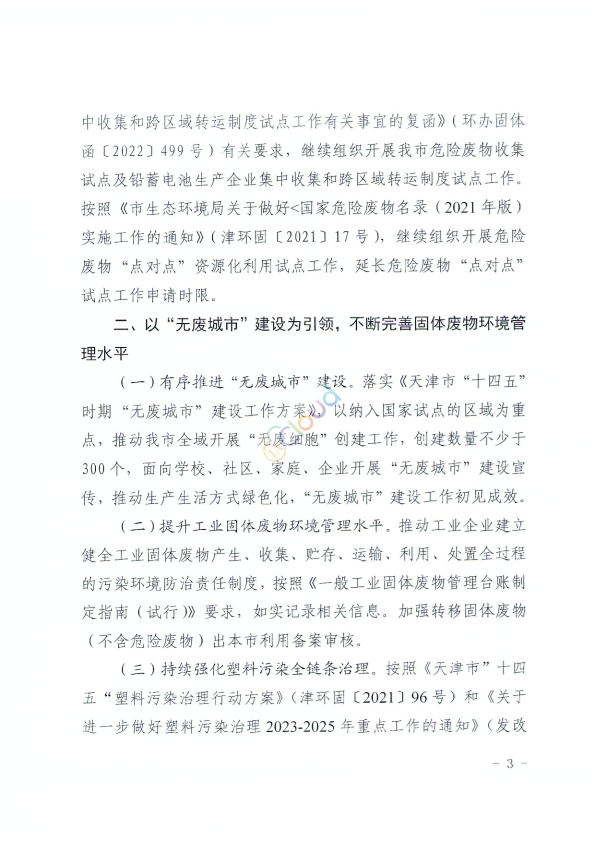 中收集和跨区域转运制度试点工作有关事宜的复函》（环办固体函〔2022〕499号）有关要求，继续组织开展我市危险废物收集试点及铅蓄电池生产企业集中收集和跨区域转运制度试点工作。按照《市生态环境局关于做好<国家危险废物名录（2021年版）实施工作的通知》（津环固〔2021〕17号），继续组织开展危险废物“点对点”资源化利用试点工作，延长危险废物“点对点”试点工作申请时限。

二、以“无废城市”建设为引领，不断完善固体废物环境管理水平

（一）有序推进“无废城市”建设。落实《天津市“十四五”时期“无废城市”建设工作方案》，以纳入国家试点的区域为重点，推动我市全域开展“无废细胞”创建工作，创建数量不少于300个，面向学校、社区、家庭、企业开展“无废城市”建设宣传，推动生产生活方式绿色化，“无废城市”建设工作初见成效。

（二）提升工业固体废物环境管理水平。推动工业企业建立健全工业固体废物产生、收集、贮存、运输、利用、处置全过程的污染环境防治责任制度，按照《一般工业固体废物管理台账制定指南（试行）》要求，如实记录相关信息。加强转移固体废物（不含危险废物）出本市利用备案审核。

（三）持续强化塑料污染全链条治理。按照《天津市”十四五“塑料污染治理行动方案》（津环固〔2021〕96号）和《关于进一步做好塑料污染治理2023-2025年重点工作的通知》（发改

- 3 -